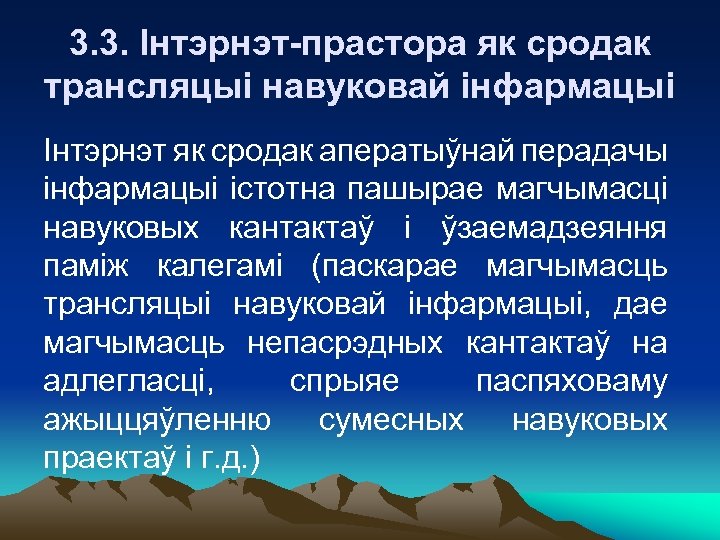 3.3. Інтэрнэт-прастора як сродак трансляцыі навуковай інфармацыі

Інтэрнэт як сродак аператыўнай перадачы інфармацыі істотна пашырае магчымасці навуковых кантактаў і ўзаемадзеяння паміж калегамі (паскарае магчымасць трансляцыі навуковай інфармацыі, дае магчымасць непасрэдных кантактаў на адлегласці, спрыяе паспяховаму ажыццяўленню сумесных навуковых праектаў і г.д.)